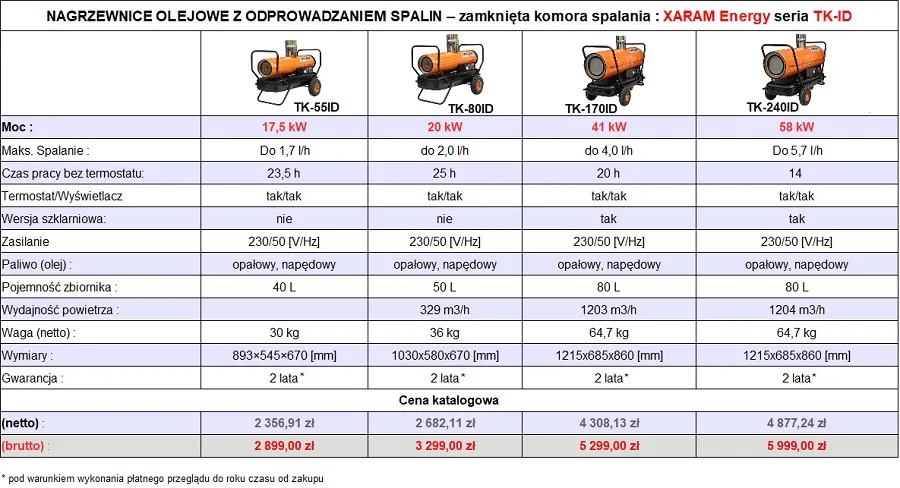 NAGRZEWNICE OLEJOWE Z ODPROWADZANIEM SPALIN – zamknięta komora spalania : XARAM Energy seria TK-ID

| | TK-55ID | TK-80ID | TK-170ID | TK-240ID |
|---|---|---|---|---|
| Moc : | 17,5 kW | 20 kW | 41 kW | 58 kW |
| Maks. Spalanie : | Do 1,7 l/h | do 2,0 l/h | do 4,0 l/h | Do 5,7 l/h |
| Czas pracy bez termostatu: | 23,5 h | 25 h | 20 h | 14 |
| Termostat/Wyświetlacz | tak/tak | tak/tak | tak/tak | tak/tak |
| Wersja szklarniowa: | nie | nie | tak | tak |
| Zasilanie | 230/50 [V/Hz] | 230/50 [V/Hz] | 230/50 [V/Hz] | 230/50 [V/Hz] |
| Paliwo (olej) : | opałowy, napędowy | opałowy, napędowy | opałowy, napędowy | opałowy, napędowy |
| Pojemność zbiornika : | 40 L | 50 L | 80 L | 80 L |
| Wydajność powietrza : | | 329 m3/h | 1203 m3/h | 1204 m3/h |
| Waga (netto) : | 30 kg | 36 kg | 64,7 kg | 64,7 kg |
| Wymiary : | 893×545×670 [mm] | 1030x580x670 [mm] | 1215x685x860 [mm] | 1215x685x860 [mm] |
| Gwarancja : | 2 lata* | 2 lata* | 2 lata* | 2 lata* |
| Cena katalogowa | | | | |
| (netto) : | 2 356,91 zł | 2 682,11 zł | 4 308,13 zł | 4 877,24 zł |
| (brutto) : | 2 899,00 zł | 3 299,00 zł | 5 299,00 zł | 5 999,00 zł |

* pod warunkiem wykonania płatnego przeglądu do roku czasu od zakupu